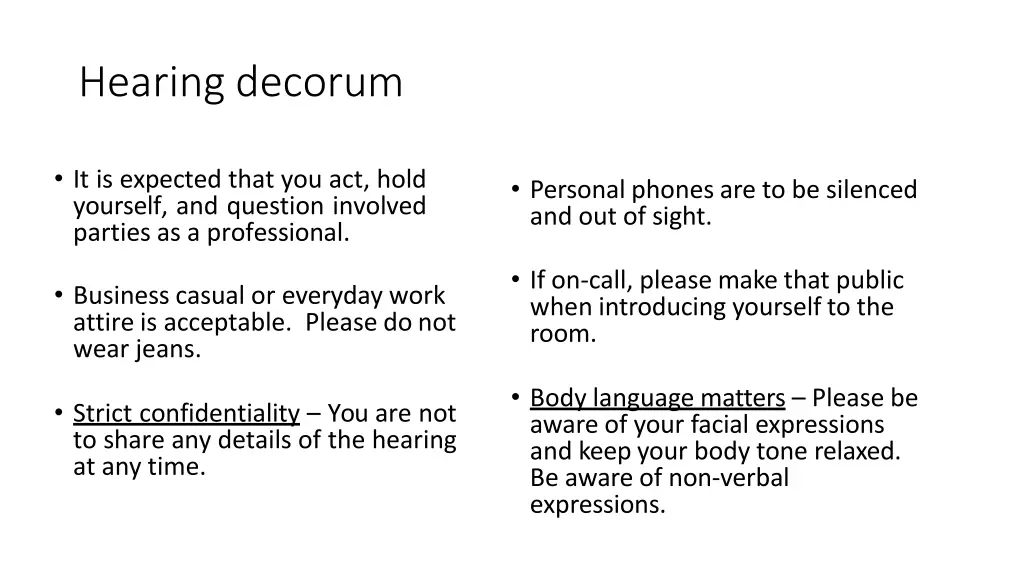 Hearing decorum

• It is expected that you act, hold yourself, and question involved parties as a professional.

• Business casual or everyday work attire is acceptable. Please do not wear jeans.

• Strict confidentiality – You are not to share any details of the hearing at any time.

• Personal phones are to be silenced and out of sight.

• If on-call, please make that public when introducing yourself to the room.

• Body language matters – Please be aware of your facial expressions and keep your body tone relaxed. Be aware of non-verbal expressions.